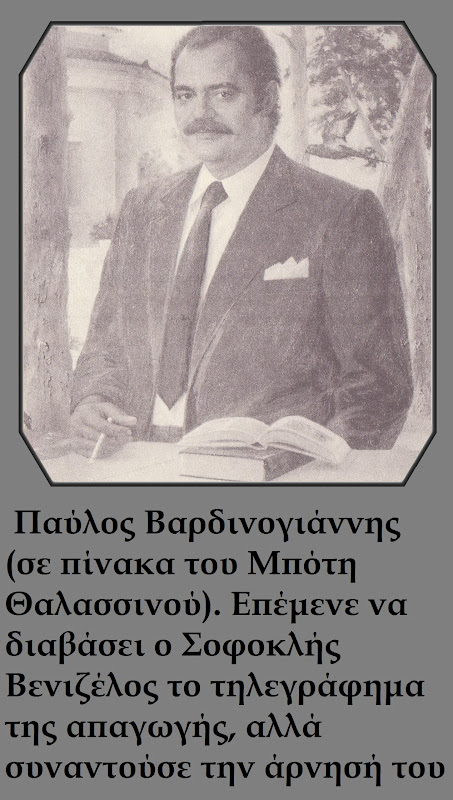 Παύλος Βαρδινογιάννης (σε πίνακα του Μπότη Θαλασσινού). Επέμενε να διαβάσει ο Σοφοκλής Βενιζέλος το τηλεγράφημα της απαγωγής, αλλά συναντούσε την άρνησή του